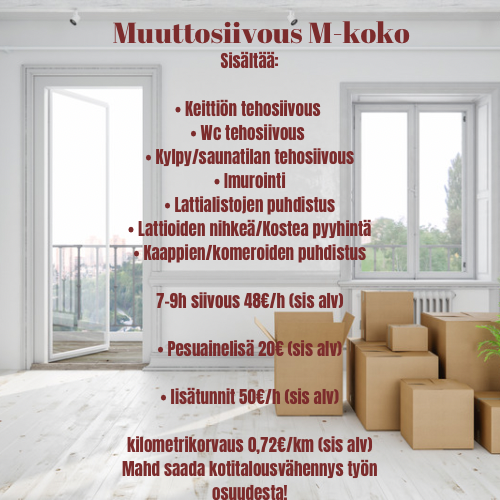 Muuttosiivous M-koko
Sisältää:

• Keittiön tehosiivous
• Wc tehosiivous
• Kylpy/saunatilan tehosiivous
• Imurointi
• Lattialistojen puhdistus
• Lattioiden nihkeä/Kostea pyyhintä
• Kaappien/komeroiden puhdistus

7-9h siivous 48€/h (sis alv)

• Pesuainelisä 20€ (sis alv)

• lisätunnit 50€/h (sis alv)

kilometrikorvaus 0,72€/km (sis alv)
Mahd saada kotitalousvähennys työn osuudesta!